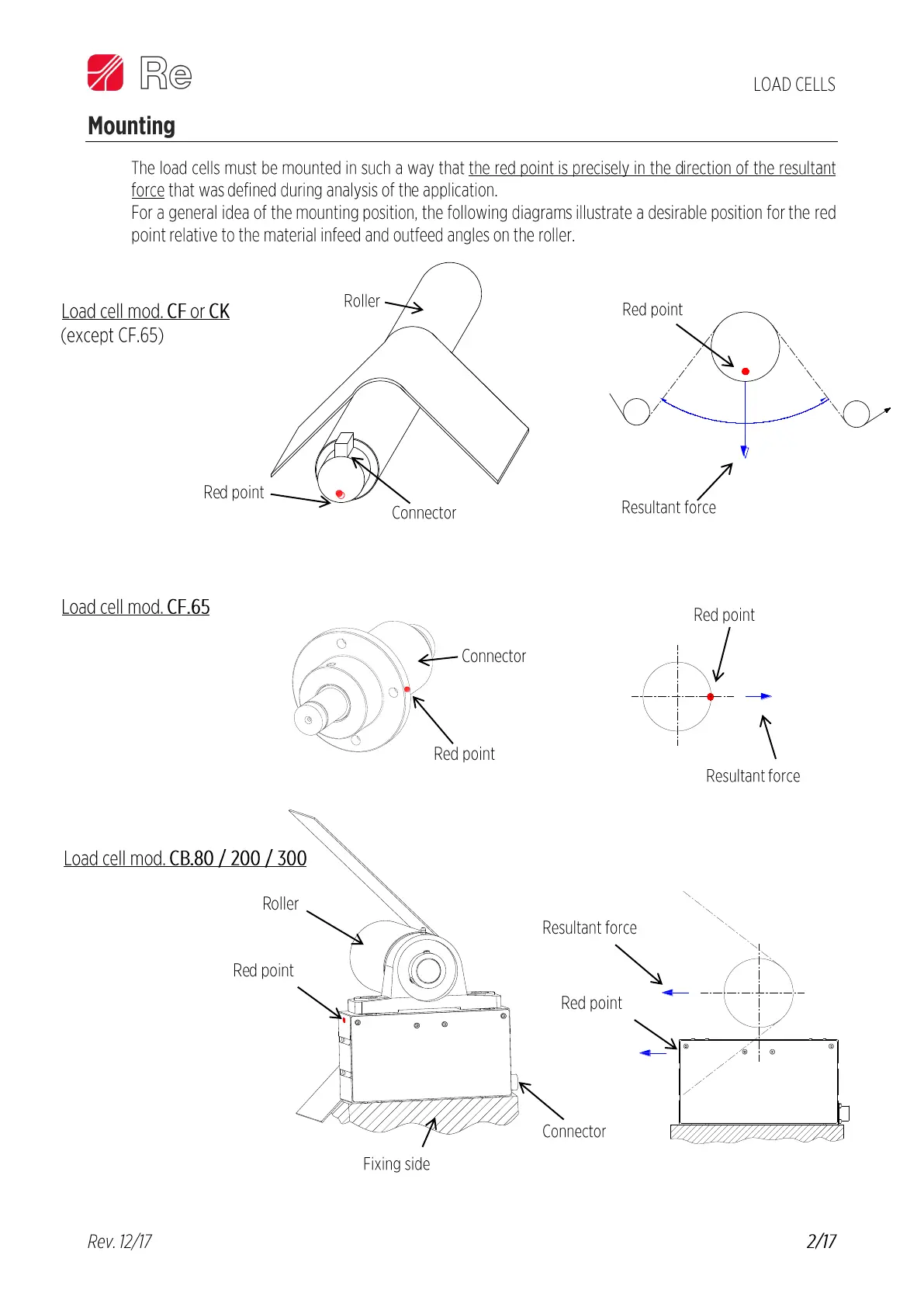 Re

LOAD CELLS

Mounting

The load cells must be mounted in such a way that the red point is precisely in the direction of the resultant force that was defined during analysis of the application.
For a general idea of the mounting position, the following diagrams illustrate a desirable position for the red point relative to the material infeed and outfeed angles on the roller.

Load cell mod. CF or CK
(except CF.65)

Roller

Red point

Connector

Red point

Resultant force

Load cell mod. CF.65

Connector

Red point

Red point

Resultant force

Load cell mod. CB.80 / 200 / 300

Roller

Red point

Fixing side

Connector

Resultant force

Red point

Rev. 12/17

2/17